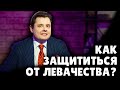 КАК
ЗАЩИТИТЬСЯ
ОТ ЛЕВАЧЕСТВА?